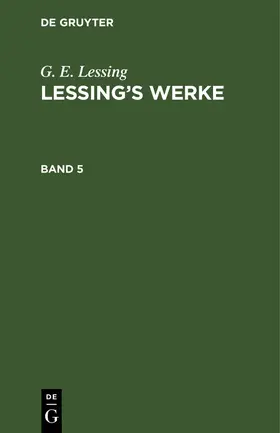 DE GRUYTER

G. E. Lessing
LESSING'S WERKE

BAND 5

DE
G